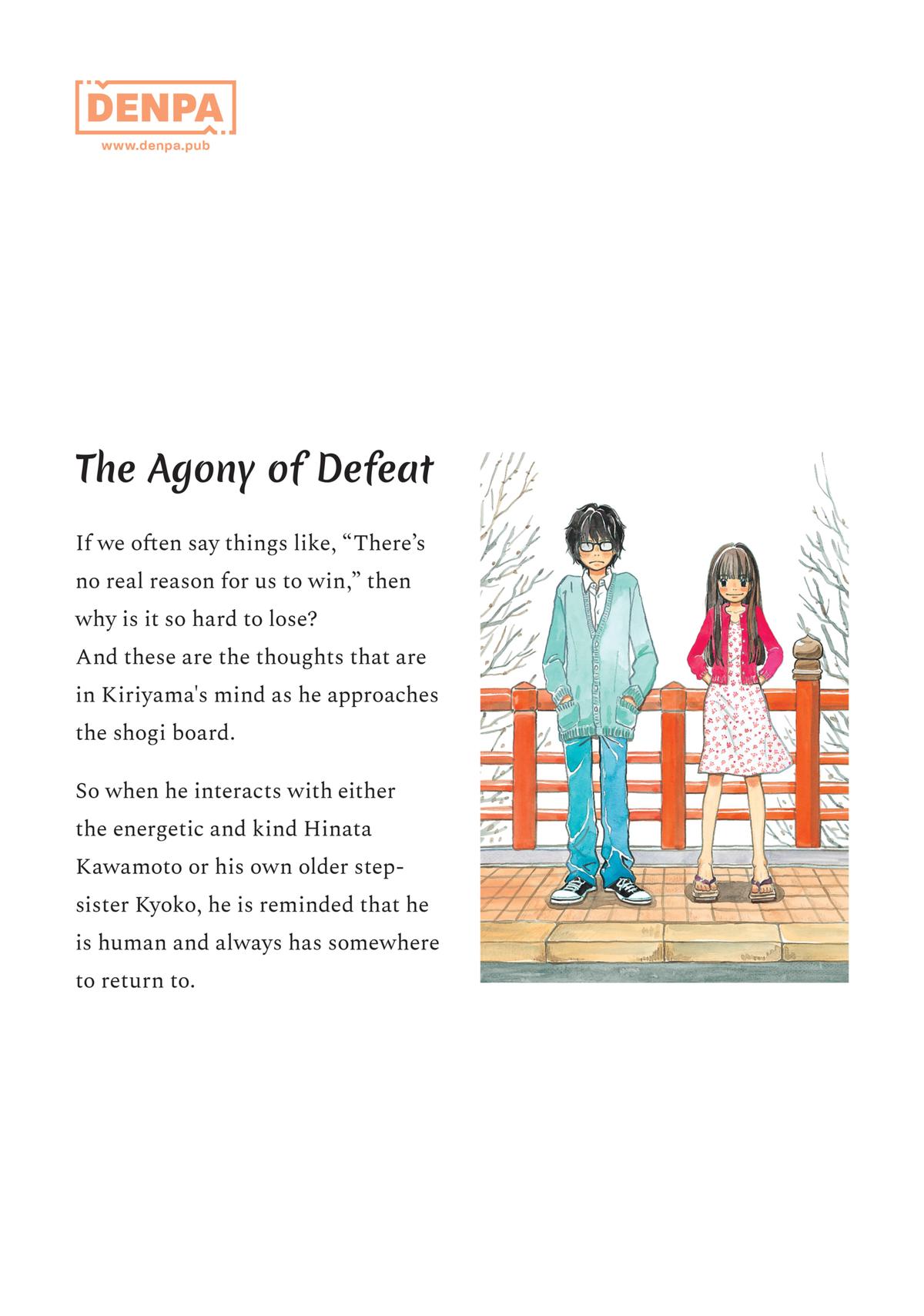 DENPA
www.denpa.pub

The Agony of Defeat

If we often say things like, “There’s no real reason for us to win,” then why is it so hard to lose?
And these are the thoughts that are in Kiriyama's mind as he approaches the shogi board.

So when he interacts with either the energetic and kind Hinata Kawamoto or his own older step-sister Kyoko, he is reminded that he is human and always has somewhere to return to.